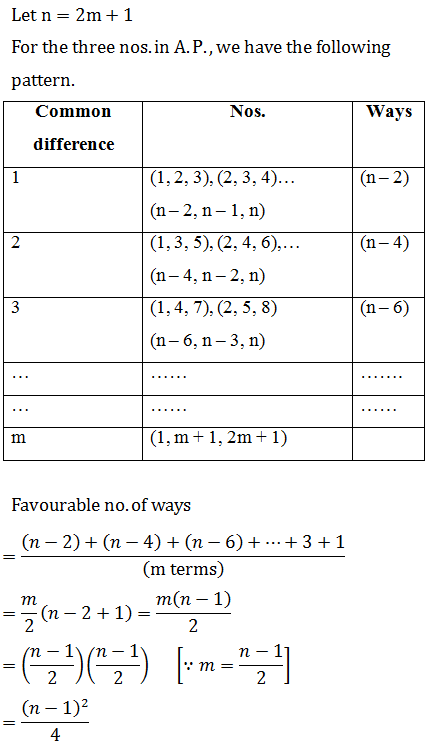 Let $n = 2m + 1$

For the three nos. in A. P., we have the following pattern.

| Common difference | Nos. | Ways |
|---|---|---|
| 1 | (1, 2, 3), (2, 3, 4)… (n – 2, n – 1, n) | (n – 2) |
| 2 | (1, 3, 5), (2, 4, 6),… (n – 4, n – 2, n) | (n – 4) |
| 3 | (1, 4, 7), (2, 5, 8) (n – 6, n – 3, n) | (n – 6) |
| … | …… | ……. |
| … | …… | …… |
| m | (1, m + 1, 2m + 1) | |

Favourable no. of ways

$= \frac{(n-2)+(n-4)+(n-6)+\cdots+3+1}{(\text{m terms})}$

$= \frac{m}{2}(n-2+1) = \frac{m(n-1)}{2}$

$= \left(\frac{n-1}{2}\right)\left(\frac{n-1}{2}\right) \quad \left[\because m = \frac{n-1}{2}\right]$

$= \frac{(n-1)^2}{4}$